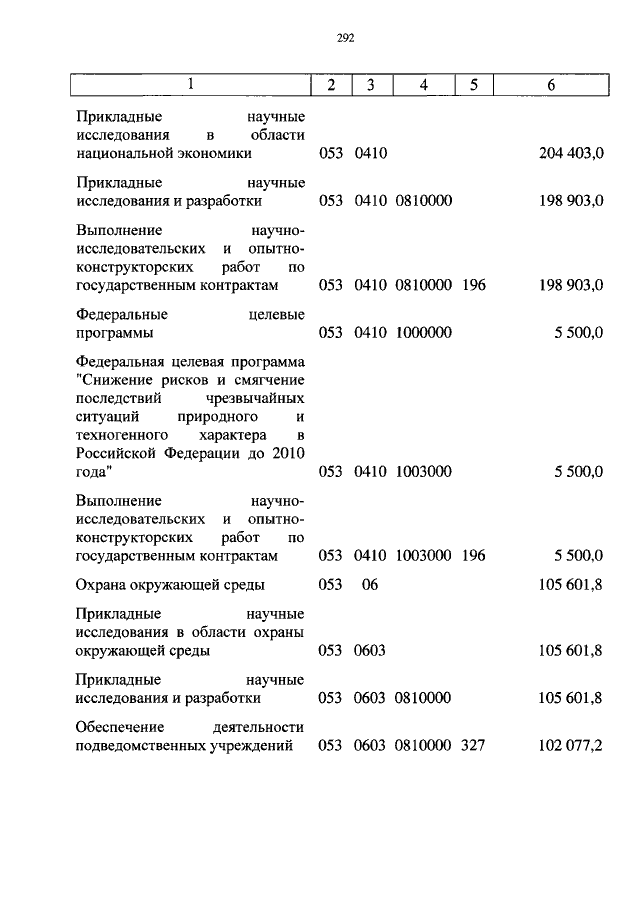 292

| 1 | 2 | 3 | 4 | 5 | 6 |
|---|---|---|---|---|---|
| Прикладные научные исследования в области национальной экономики | 053 | 0410 | | | 204 403,0 |
| Прикладные научные исследования и разработки | 053 | 0410 | 0810000 | | 198 903,0 |
| Выполнение научно-исследовательских и опытно-конструкторских работ по государственным контрактам | 053 | 0410 | 0810000 | 196 | 198 903,0 |
| Федеральные целевые программы | 053 | 0410 | 1000000 | | 5 500,0 |
| Федеральная целевая программа "Снижение рисков и смягчение последствий чрезвычайных ситуаций природного и техногенного характера в Российской Федерации до 2010 года" | 053 | 0410 | 1003000 | | 5 500,0 |
| Выполнение научно-исследовательских и опытно-конструкторских работ по государственным контрактам | 053 | 0410 | 1003000 | 196 | 5 500,0 |
| Охрана окружающей среды | 053 | 06 | | | 105 601,8 |
| Прикладные научные исследования в области охраны окружающей среды | 053 | 0603 | | | 105 601,8 |
| Прикладные научные исследования и разработки | 053 | 0603 | 0810000 | | 105 601,8 |
| Обеспечение деятельности подведомственных учреждений | 053 | 0603 | 0810000 | 327 | 102 077,2 |